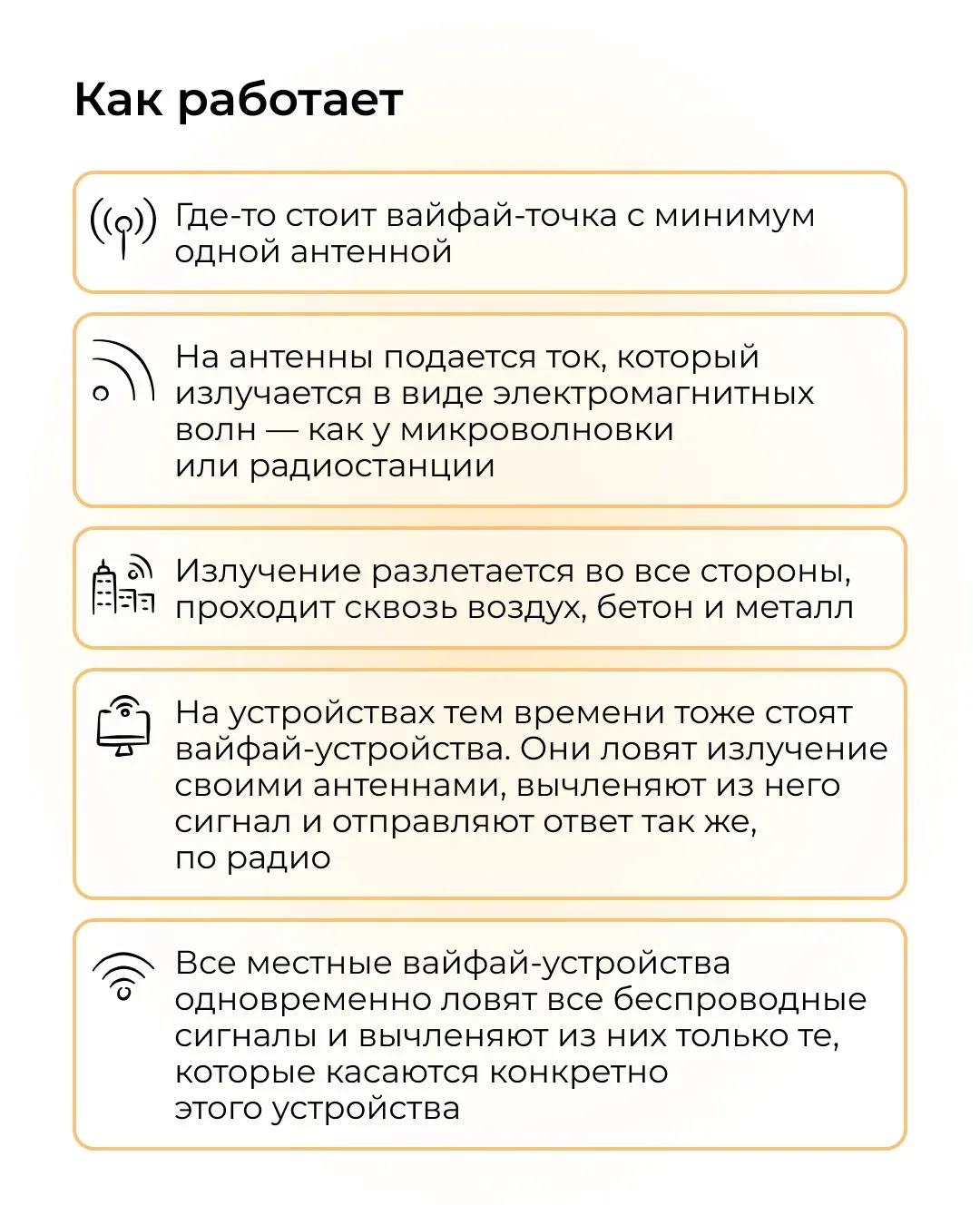 Как работает

Где-то стоит вайфай-точка с минимум одной антенной

На антенны подается ток, который излучается в виде электромагнитных волн — как у микроволновки или радиостанции

Излучение разлетается во все стороны, проходит сквозь воздух, бетон и металл

На устройствах тем времени тоже стоят вайфай-устройства. Они ловят излучение своими антеннами, вычленяют из него сигнал и отправляют ответ так же, по радио

Все местные вайфай-устройства одновременно ловят все беспроводные сигналы и вычленяют из них только те, которые касаются конкретно этого устройства